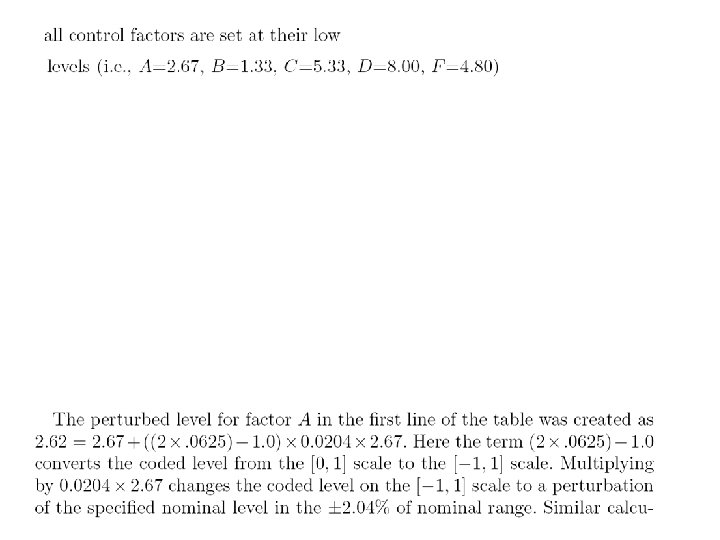 all control factors are set at their low

levels (i.e., $A$=2.67, $B$=1.33, $C$=5.33, $D$=8.00, $F$=4.80)

The perturbed level for factor $A$ in the first line of the table was created as $2.62 = 2.67 + ((2 \times .0625) - 1.0) \times 0.0204 \times 2.67$. Here the term $(2 \times .0625) - 1.0$ converts the coded level from the $[0, 1]$ scale to the $[-1, 1]$ scale. Multiplying by $0.0204 \times 2.67$ changes the coded level on the $[-1, 1]$ scale to a perturbation of the specified nominal level in the $\pm 2.04\%$ of nominal range. Similar calcu-